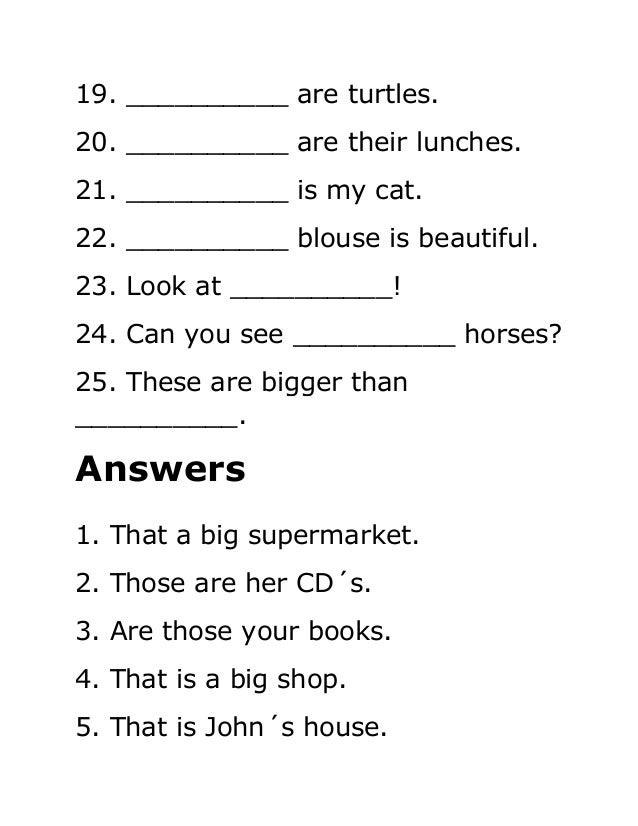 19. ____ are turtles.

20. ____ are their lunches.

21. ____ is my cat.

22. ____ blouse is beautiful.

23. Look at ____!

24. Can you see ____ horses?

25. These are bigger than ____.

Answers

1. That a big supermarket.

2. Those are her CD´s.

3. Are those your books.

4. That is a big shop.

5. That is John´s house.